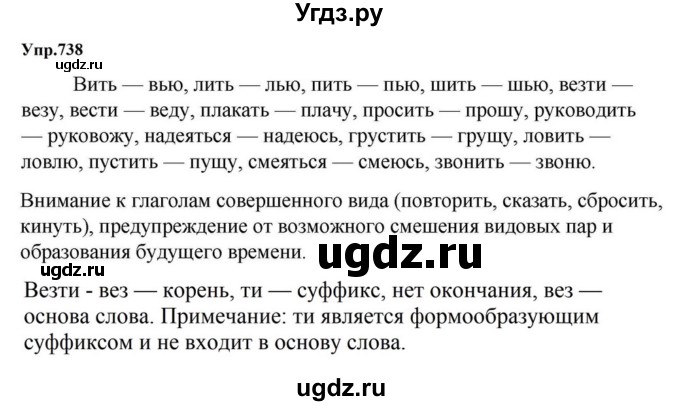 Угдз.ру

Упр.738

ugdz.ru

Вить — вью, лить — лью, пить — пью, шить — шью, везти — везу, вести — веду, плакать — плачу, просить — прошу, руководить — руковожу, надеяться — надеюсь, грустить — грущу, ловить — ловлю, пустить — пущу, смеяться — смеюсь, звонить — звоню.

Внимание к глаголам совершенного вида (повторить, сказать, сбросить, кинуть), предупреждение от возможного смешения видовых пар и образования будущего времени.

ugdz.ru

ugdz.ru

Везти - вез — корень, ти — суффикс, нет окончания, вез — основа слова. Примечание: ти является формообразующим суффиксом и не входит в основу слова.

ugdz.ru